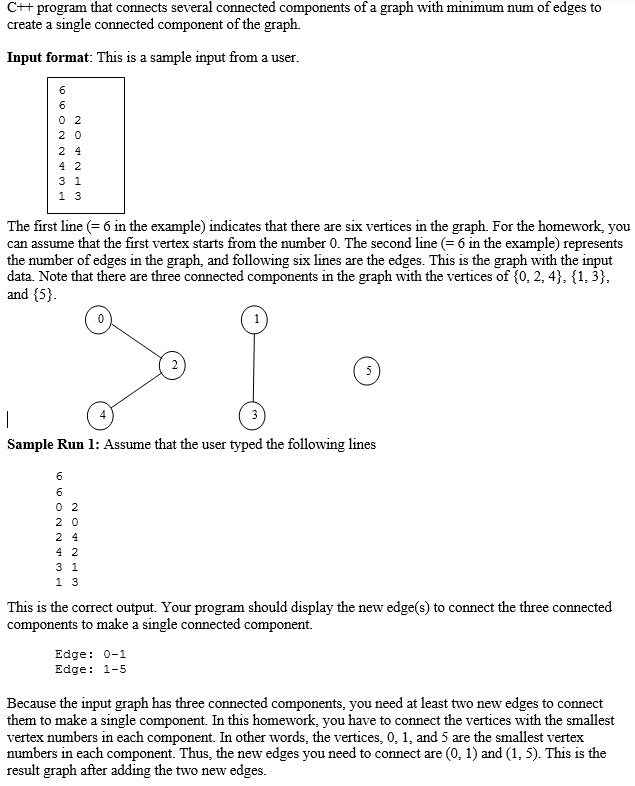 C++ program that connects several connected components of a graph with minimum num of edges to create a single connected component of the graph.

**Input format**: This is a sample input from a user.

6
6
0 2
2 0
2 4
4 2
3 1
1 3

The first line (= 6 in the example) indicates that there are six vertices in the graph. For the homework, you can assume that the first vertex starts from the number 0. The second line (= 6 in the example) represents the number of edges in the graph, and following six lines are the edges. This is the graph with the input data. Note that there are three connected components in the graph with the vertices of {0, 2, 4}, {1, 3}, and {5}.

0
1
2
5
4
3

**Sample Run 1:** Assume that the user typed the following lines

6
6
0 2
2 0
2 4
4 2
3 1
1 3

This is the correct output. Your program should display the new edge(s) to connect the three connected components to make a single connected component.

Edge: 0-1
Edge: 1-5

Because the input graph has three connected components, you need at least two new edges to connect them to make a single component. In this homework, you have to connect the vertices with the smallest vertex numbers in each component. In other words, the vertices, 0, 1, and 5 are the smallest vertex numbers in each component. Thus, the new edges you need to connect are (0, 1) and (1, 5). This is the result graph after adding the two new edges.